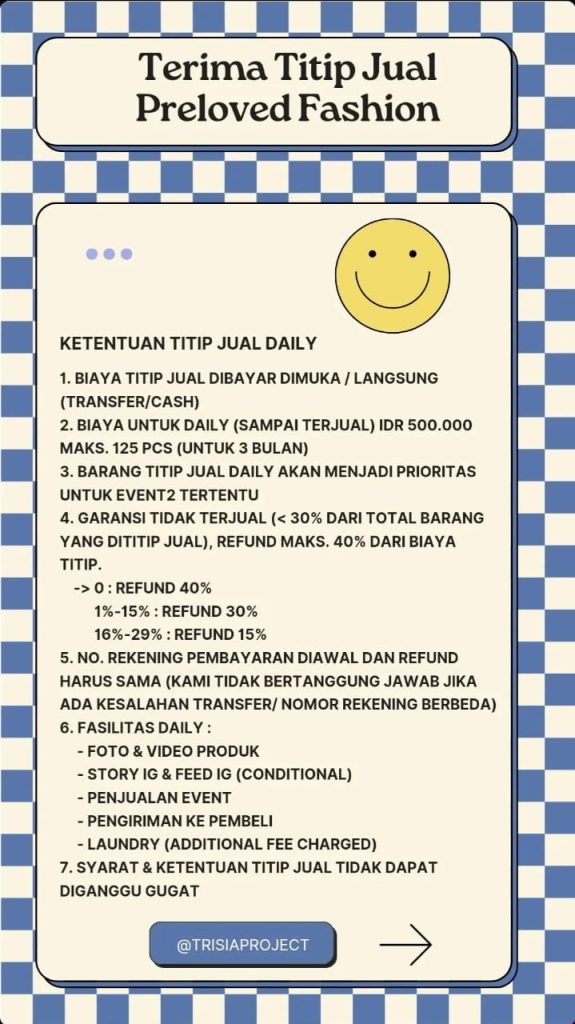 Terima Titip Jual Preloved Fashion

KETENTUAN TITIP JUAL DAILY

1. BIAYA TITIP JUAL DIBAYAR DIMUKA / LANGSUNG (TRANSFER/CASH)
2. BIAYA UNTUK DAILY (SAMPAI TERJUAL) IDR 500.000 MAKS. 125 PCS (UNTUK 3 BULAN)
3. BARANG TITIP JUAL DAILY AKAN MENJADI PRIORITAS UNTUK EVENT2 TERTENTU
4. GARANSI TIDAK TERJUAL (< 30% DARI TOTAL BARANG YANG DITITIP JUAL), REFUND MAKS. 40% DARI BIAYA TITIP.
-> 0 : REFUND 40%
1%-15% : REFUND 30%
16%-29% : REFUND 15%
5. NO. REKENING PEMBAYARAN DIAWAL DAN REFUND HARUS SAMA (KAMI TIDAK BERTANGGUNG JAWAB JIKA ADA KESALAHAN TRANSFER/ NOMOR REKENING BERBEDA)
6. FASILITAS DAILY :
- FOTO & VIDEO PRODUK
- STORY IG & FEED IG (CONDITIONAL)
- PENJUALAN EVENT
- PENGIRIMAN KE PEMBELI
- LAUNDRY (ADDITIONAL FEE CHARGED)
7. SYARAT & KETENTUAN TITIP JUAL TIDAK DAPAT DIGANGGU GUGAT

@TRISIAPROJECT